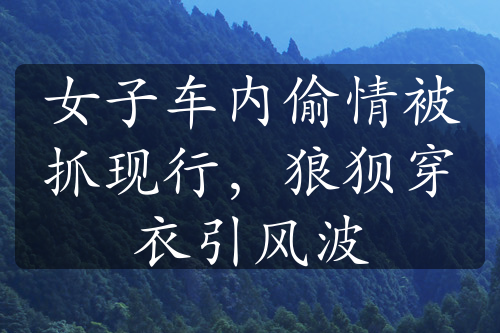 女子车内偷情被抓现行，狼狈穿衣引风波